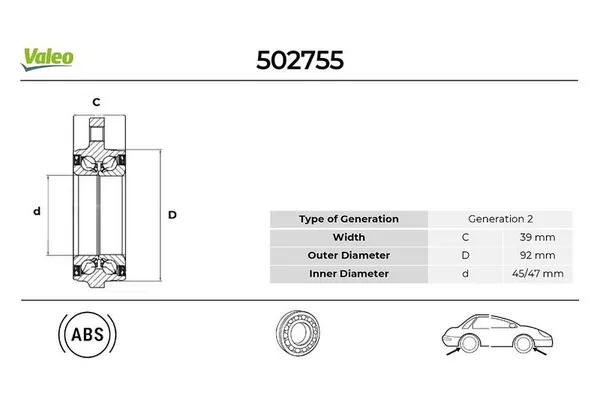 Valeo

502755

C

d

D

| Type of Generation | Generation 2 | |
|---|---|---|
| Width | C | 39 mm |
| Outer Diameter | D | 92 mm |
| Inner Diameter | d | 45/47 mm |

ABS